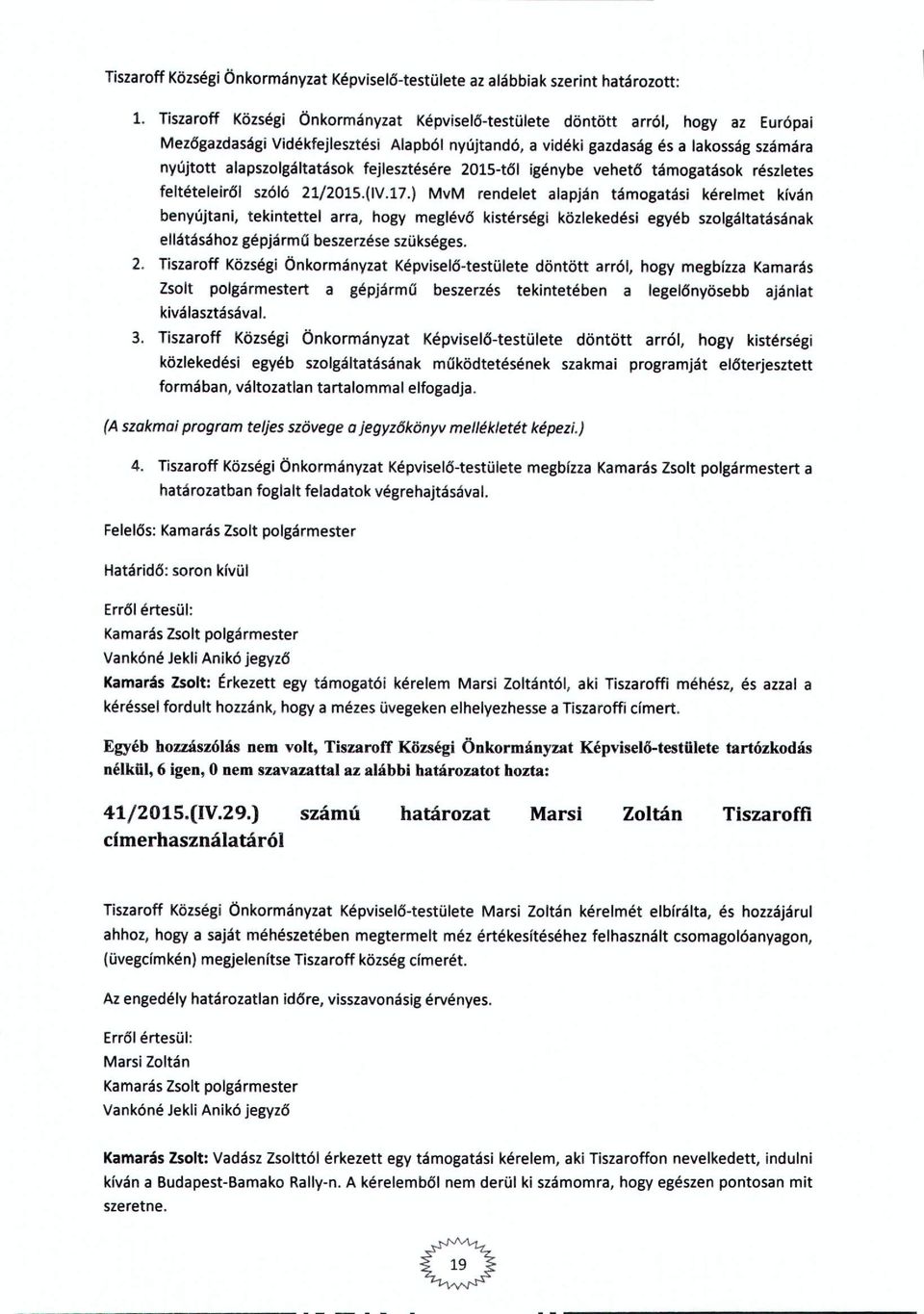 Tiszaroff Községi Önkormányzat Képviselő-testülete az alábbiak szerint határozott:

1. Tiszaroff Községi Önkormányzat Képviselő-testülete döntött arról, hogy az Európai Mezőgazdasági Vidékfejlesztési Alapból nyújtandó, a vidéki gazdaság és a lakosság számára nyújtott alapszolgáltatások fejlesztésére 2015-től igénybe vehető támogatások részletes feltételeiről szóló 21/2015.(IV.17.) MvM rendelet alapján támogatási kérelmet kíván benyújtani, tekintettel arra, hogy meglévő kistérségi közlekedési egyéb szolgáltatásának ellátásához gépjármű beszerzése szükséges.

2. Tiszaroff Községi Önkormányzat Képviselő-testülete döntött arról, hogy megbízza Kamarás Zsolt polgármestert a gépjármű beszerzés tekintetében a legelőnyösebb ajánlat kiválasztásával.

3. Tiszaroff Községi Önkormányzat Képviselő-testülete döntött arról, hogy kistérségi közlekedési egyéb szolgáltatásának működtetésének szakmai programját előterjesztett formában, változatlan tartalommal elfogadja.

(A szakmai program teljes szövege a jegyzőkönyv mellékletét képezi.)

4. Tiszaroff Községi Önkormányzat Képviselő-testülete megbízza Kamarás Zsolt polgármestert a határozatban foglalt feladatok végrehajtásával.

Felelős: Kamarás Zsolt polgármester

Határidő: soron kívül

Erről értesül:
Kamarás Zsolt polgármester
Vankóné Jekli Anikó jegyző

Kamarás Zsolt: Érkezett egy támogatói kérelem Marsi Zoltántól, aki Tiszaroffi méhész, és azzal a kéréssel fordult hozzánk, hogy a mézes üvegeken elhelyezhesse a Tiszaroffi címert.

Egyéb hozzászólás nem volt, Tiszaroff Községi Önkormányzat Képviselő-testülete tartózkodás nélkül, 6 igen, 0 nem szavazattal az alábbi határozatot hozta:

41/2015.(IV.29.) számú határozat Marsi Zoltán Tiszaroffi címerhasználatáról

Tiszaroff Községi Önkormányzat Képviselő-testülete Marsi Zoltán kérelmét elbírálta, és hozzájárul ahhoz, hogy a saját méhészetében megtermelt méz értékesítéséhez felhasznált csomagolóanyagon, (üvegcímkén) megjelenítse Tiszaroff község címerét.

Az engedély határozatlan időre, visszavonásig érvényes.

Erről értesül:
Marsi Zoltán
Kamarás Zsolt polgármester
Vankóné Jekli Anikó jegyző

Kamarás Zsolt: Vadász Zsolttól érkezett egy támogatási kérelem, aki Tiszaroffon nevelkedett, indulni kíván a Budapest-Bamako Rally-n. A kérelemből nem derül ki számomra, hogy egészen pontosan mit szeretne.

19